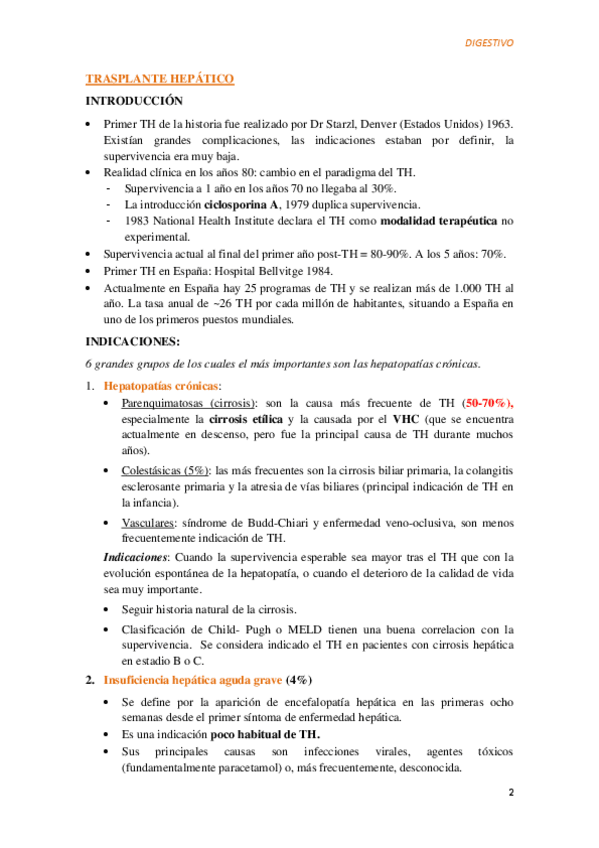 DIGESTIVO

TRASPLANTE HEPÁTICO

INTRODUCCIÓN

• Primer TH de la historia fue realizado por Dr Starzl, Denver (Estados Unidos) 1963. Existían grandes complicaciones, las indicaciones estaban por definir, la supervivencia era muy baja.
• Realidad clínica en los años 80: cambio en el paradigma del TH.
- Supervivencia a 1 año en los años 70 no llegaba al 30%.
- La introducción ciclosporina A, 1979 duplica supervivencia.
- 1983 National Health Institute declara el TH como modalidad terapéutica no experimental.
• Supervivencia actual al final del primer año post-TH = 80-90%. A los 5 años: 70%.
• Primer TH en España: Hospital Bellvitge 1984.
• Actualmente en España hay 25 programas de TH y se realizan más de 1.000 TH al año. La tasa anual de ~26 TH por cada millón de habitantes, situando a España en uno de los primeros puestos mundiales.

INDICACIONES:

6 grandes grupos de los cuales el más importantes son las hepatopatías crónicas.

1. Hepatopatías crónicas:
• Parenquimatosas (cirrosis): son la causa más frecuente de TH (50-70%), especialmente la cirrosis etílica y la causada por el VHC (que se encuentra actualmente en descenso, pero fue la principal causa de TH durante muchos años).
• Colestásicas (5%): las más frecuentes son la cirrosis biliar primaria, la colangitis esclerosante primaria y la atresia de vías biliares (principal indicación de TH en la infancia).
• Vasculares: síndrome de Budd-Chiari y enfermedad veno-oclusiva, son menos frecuentemente indicación de TH.

Indicaciones: Cuando la supervivencia esperable sea mayor tras el TH que con la evolución espontánea de la hepatopatía, o cuando el deterioro de la calidad de vida sea muy importante.
• Seguir historia natural de la cirrosis.
• Clasificación de Child- Pugh o MELD tienen una buena correlacion con la supervivencia. Se considera indicado el TH en pacientes con cirrosis hepática en estadio B o C.

2. Insuficiencia hepática aguda grave (4%)
• Se define por la aparición de encefalopatía hepática en las primeras ocho semanas desde el primer síntoma de enfermedad hepática.
• Es una indicación poco habitual de TH.
• Sus principales causas son infecciones virales, agentes tóxicos (fundamentalmente paracetamol) o, más frecuentemente, desconocida.

2